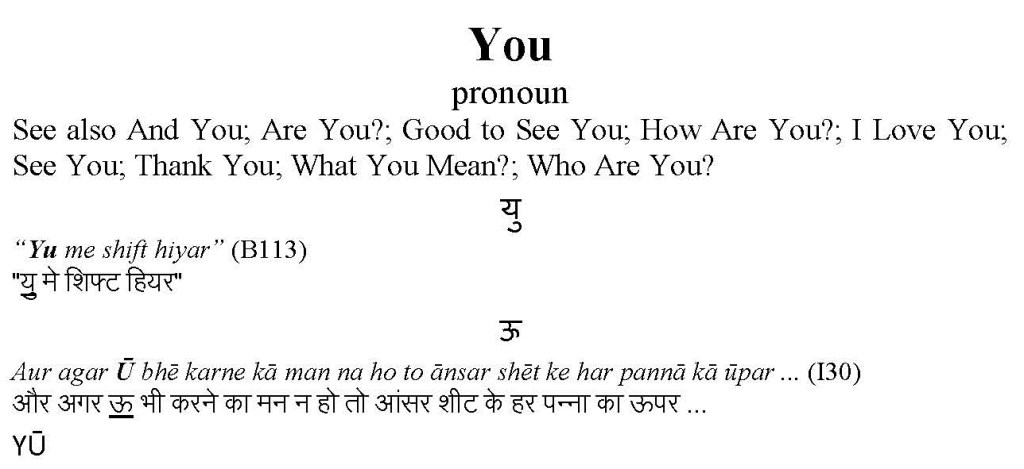 You

pronoun

See also And You; Are You?; Good to See You; How Are You?; I Love You; See You; Thank You; What You Mean?; Who Are You?

यु

"Yu me shift hiyar" (B113)
"यु मे शिफ्ट हियर"

ऊ

Aur agar Ū bhē karne kā man na ho to ānsar shēt ke har pannā kā ūpar ... (I30)
और अगर ऊ भी करने का मन न हो तो आंसर शीट के हर पन्ना का ऊपर ...

YŪ